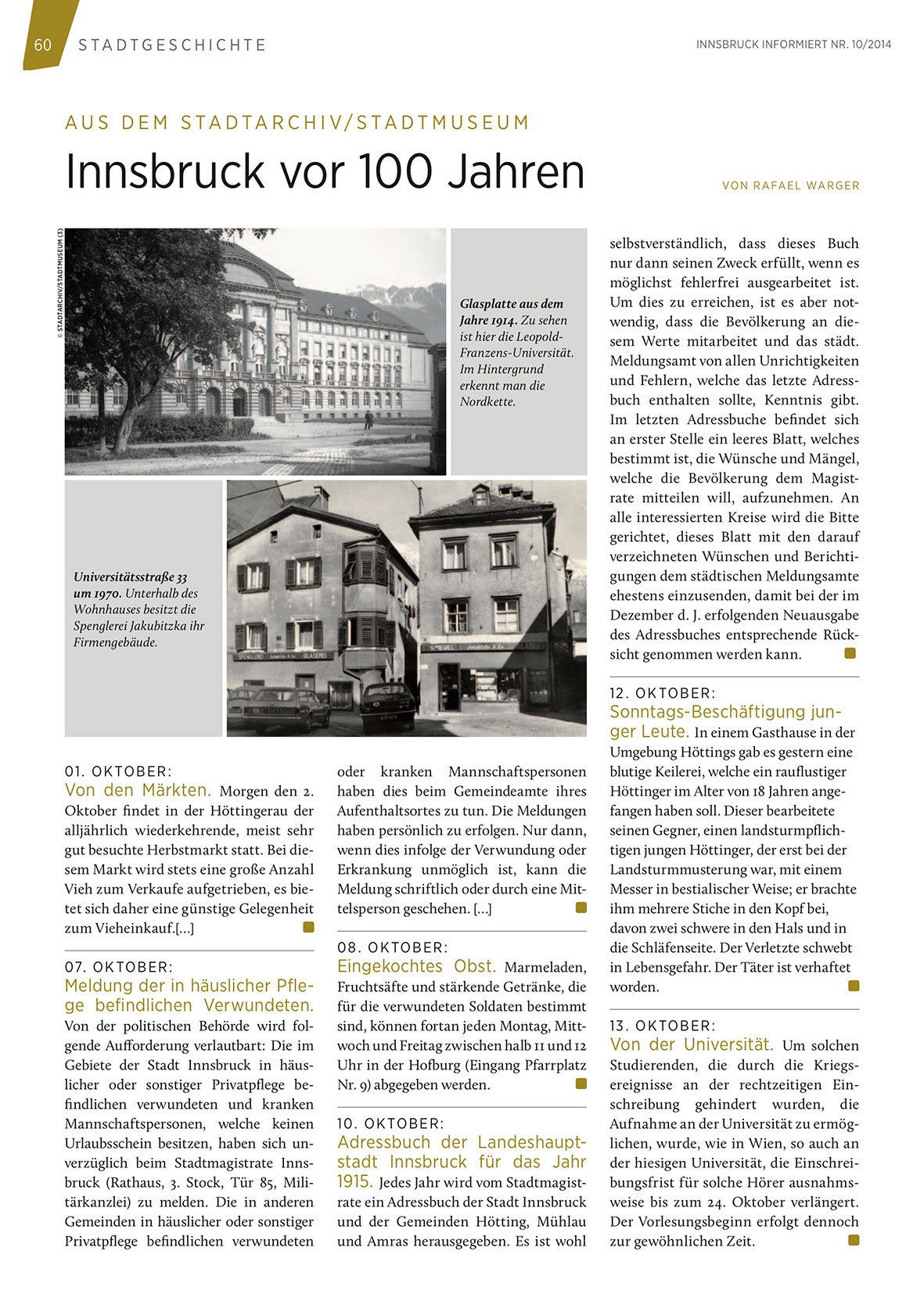 60 STADTGESCHICHTE

INNSBRUCK INFORMIERT NR. 10/2014

AUS DEM STADTARCHIV/STADTMUSEUM

Innsbruck vor 100 Jahren

VON RAFAEL WARGER

© STADTARCHIV/STADTMUSEUM (3)

Glasplatte aus dem Jahre 1914. Zu sehen ist hier die Leopold-Franzens-Universität. Im Hintergrund erkennt man die Nordkette.

Universitätsstraße 33 um 1970. Unterhalb des Wohnhauses besitzt die Spenglerei Jakubitzka ihr Firmengebäude.

01. OKTOBER:
Von den Märkten. Morgen den 2. Oktober findet in der Höttingerau der alljährlich wiederkehrende, meist sehr gut besuchte Herbstmarkt statt. Bei diesem Markt wird stets eine große Anzahl Vieh zum Verkaufe aufgetrieben, es bietet sich daher eine günstige Gelegenheit zum Vieheinkauf.[...]

07. OKTOBER:
Meldung der in häuslicher Pflege befindlichen Verwundeten. Von der politischen Behörde wird folgende Aufforderung verlautbart: Die im Gebiete der Stadt Innsbruck in häuslicher oder sonstiger Privatpflege befindlichen verwundeten und kranken Mannschaftspersonen, welche keinen Urlaubsschein besitzen, haben sich unverzüglich beim Stadtmagistrate Innsbruck (Rathaus, 3. Stock, Tür 85, Militärkanzlei) zu melden. Die in anderen Gemeinden in häuslicher oder sonstiger Privatpflege befindlichen verwundeten oder kranken Mannschaftspersonen haben dies beim Gemeindeamte ihres Aufenthaltsortes zu tun. Die Meldungen haben persönlich zu erfolgen. Nur dann, wenn dies infolge der Verwundung oder Erkrankung unmöglich ist, kann die Meldung schriftlich oder durch eine Mittelsperson geschehen. [...]

08. OKTOBER:
Eingekochtes Obst. Marmeladen, Fruchtsäfte und stärkende Getränke, die für die verwundeten Soldaten bestimmt sind, können fortan jeden Montag, Mittwoch und Freitag zwischen halb 11 und 12 Uhr in der Hofburg (Eingang Pfarrplatz Nr. 9) abgegeben werden.

10. OKTOBER:
Adressbuch der Landeshauptstadt Innsbruck für das Jahr 1915. Jedes Jahr wird vom Stadtmagistrate ein Adressbuch der Stadt Innsbruck und der Gemeinden Hötting, Mühlau und Amras herausgegeben. Es ist wohl selbstverständlich, dass dieses Buch nur dann seinen Zweck erfüllt, wenn es möglichst fehlerfrei ausgearbeitet ist. Um dies zu erreichen, ist es aber notwendig, dass die Bevölkerung an diesem Werte mitarbeitet und das städt. Meldungsamt von allen Unrichtigkeiten und Fehlern, welche das letzte Adressbuch enthalten sollte, Kenntnis gibt. Im letzten Adressbuche befindet sich an erster Stelle ein leeres Blatt, welches bestimmt ist, die Wünsche und Mängel, welche die Bevölkerung dem Magistrate mitteilen will, aufzunehmen. An alle interessierten Kreise wird die Bitte gerichtet, dieses Blatt mit den darauf verzeichneten Wünschen und Berichtigungen dem städtischen Meldungsamte ehestens einzusenden, damit bei der im Dezember d. J. erfolgenden Neuausgabe des Adressbuches entsprechende Rücksicht genommen werden kann.

12. OKTOBER:
Sonntags-Beschäftigung junger Leute. In einem Gasthause in der Umgebung Höttings gab es gestern eine blutige Keilerei, welche ein rauflustiger Höttinger im Alter von 18 Jahren angefangen haben soll. Dieser bearbeitete seinen Gegner, einen landsturmpflichtigen jungen Höttinger, der erst bei der Landsturmmusterung war, mit einem Messer in bestialischer Weise; er brachte ihm mehrere Stiche in den Kopf bei, davon zwei schwere in den Hals und in die Schläfenseite. Der Verletzte schwebt in Lebensgefahr. Der Täter ist verhaftet worden.

13. OKTOBER:
Von der Universität. Um solchen Studierenden, die durch die Kriegsereignisse an der rechtzeitigen Einschreibung gehindert wurden, die Aufnahme an der Universität zu ermöglichen, wurde, wie in Wien, so auch an der hiesigen Universität, die Einschreibungsfrist für solche Hörer ausnahmsweise bis zum 24. Oktober verlängert. Der Vorlesungsbeginn erfolgt dennoch zur gewöhnlichen Zeit.